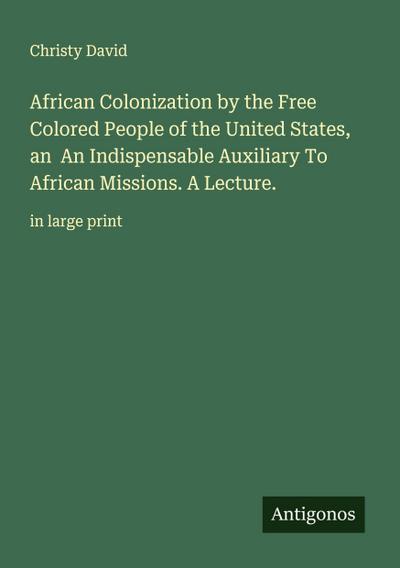 Christy David

African Colonization by the Free Colored People of the United States, an An Indispensable Auxiliary To African Missions. A Lecture.

in large print

Antigonos